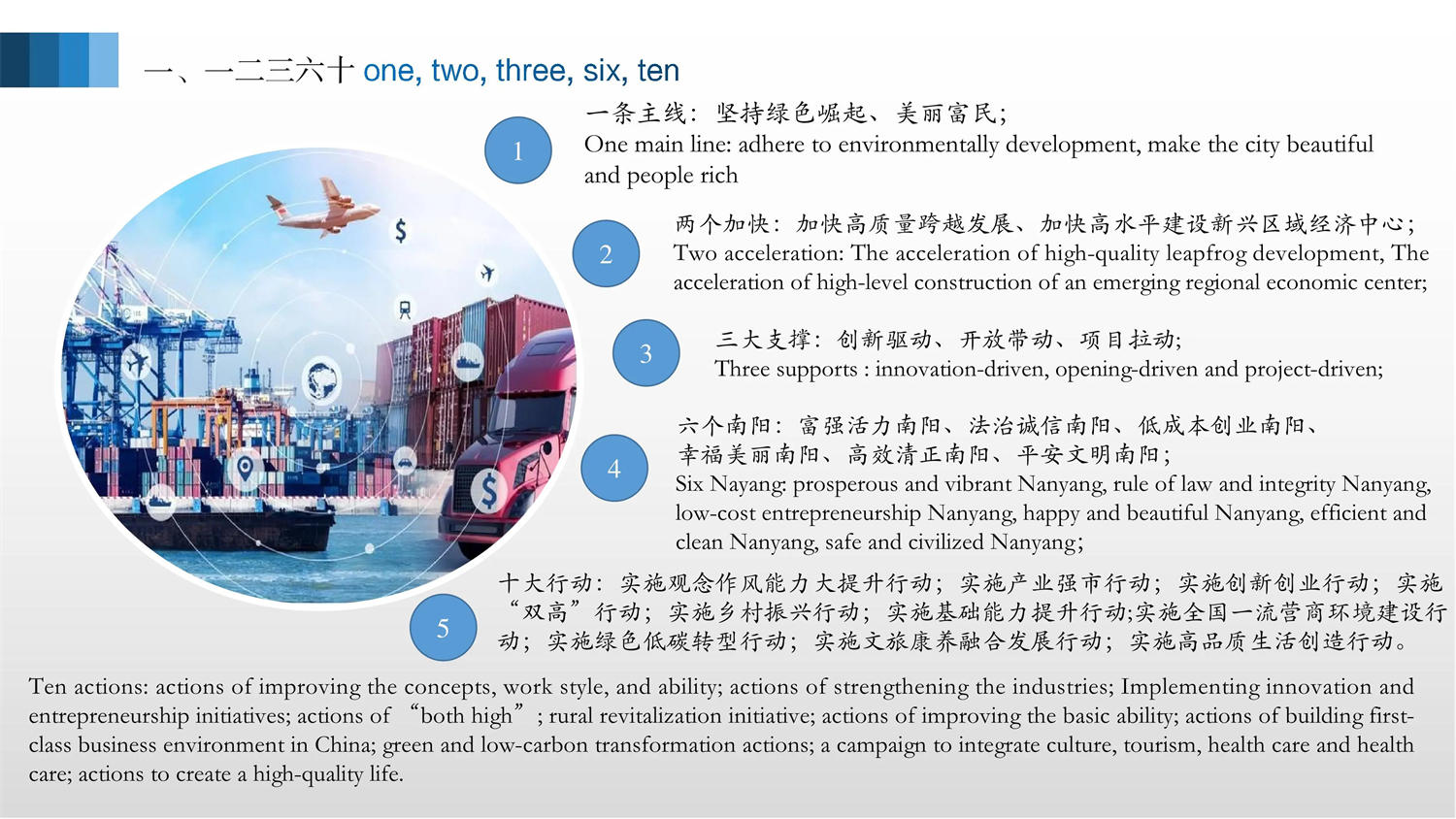 一、一二三六十 one, two, three, six, ten

1

一条主线：坚持绿色崛起、美丽富民;
One main line: adhere to environmentally development, make the city beautiful and people rich

2

两个加快：加快高质量跨越发展、加快高水平建设新兴区域经济中心;
Two acceleration: The acceleration of high-quality leapfrog development, The acceleration of high-level construction of an emerging regional economic center;

3

三大支撑：创新驱动、开放带动、项目拉动;
Three supports : innovation-driven, opening-driven and project-driven;

4

六个南阳：富强活力南阳、法治诚信南阳、低成本创业南阳、幸福美丽南阳、高效清正南阳、平安文明南阳;
Six Nayang: prosperous and vibrant Nanyang, rule of law and integrity Nanyang, low-cost entrepreneurship Nanyang, happy and beautiful Nanyang, efficient and clean Nanyang, safe and civilized Nanyang;

5

十大行动：实施观念作风能力大提升行动；实施产业强市行动；实施创新创业行动；实施“双高”行动；实施乡村振兴行动；实施基础能力提升行动;实施全国一流营商环境建设行动；实施绿色低碳转型行动；实施文旅康养融合发展行动；实施高品质生活创造行动。

Ten actions: actions of improving the concepts, work style, and ability; actions of strengthening the industries; Implementing innovation and entrepreneurship initiatives; actions of “both high”; rural revitalization initiative; actions of improving the basic ability; actions of building first-class business environment in China; green and low-carbon transformation actions; a campaign to integrate culture, tourism, health care and health care; actions to create a high-quality life.